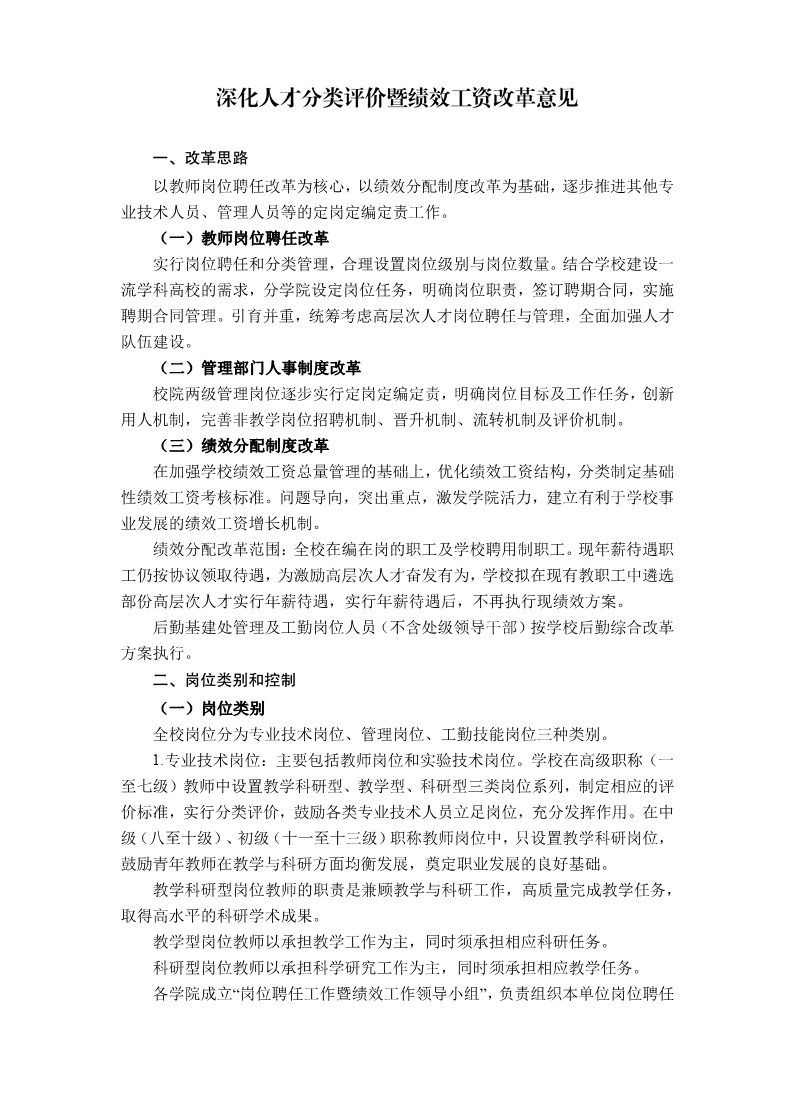 深化人才分类评价暨绩效工资改革意见

一、改革思路

以教师岗位聘任改革为核心，以绩效分配制度改革为基础，逐步推进其他专业技术人员、管理人员等的定岗定编定责工作。

（一）教师岗位聘任改革

实行岗位聘任和分类管理，合理设置岗位级别与岗位数量。结合学校建设一流学科高校的需求，分学院设定岗位任务，明确岗位职责，签订聘期合同，实施聘期合同管理。引育并重，统筹考虑高层次人才岗位聘任与管理，全面加强人才队伍建设。

（二）管理部门人事制度改革

校院两级管理岗位逐步实行定岗定编定责，明确岗位目标及工作任务，创新用人机制，完善非教学岗位招聘机制、晋升机制、流转机制及评价机制。

（三）绩效分配制度改革

在加强学校绩效工资总量管理的基础上，优化绩效工资结构，分类制定基础性绩效工资考核标准。问题导向，突出重点，激发学院活力，建立有利于学校事业发展的绩效工资增长机制。

绩效分配改革范围：全校在编在岗的职工及学校聘用制职工。现年薪待遇职工仍按协议领取待遇，为激励高层次人才奋发有为，学校拟在现有教职工中遴选部份高层次人才实行年薪待遇，实行年薪待遇后，不再执行现绩效方案。

后勤基建处管理及工勤岗位人员（不含处级领导干部）按学校后勤综合改革方案执行。

二、岗位类别和控制

（一）岗位类别

全校岗位分为专业技术岗位、管理岗位、工勤技能岗位三种类别。

1.专业技术岗位：主要包括教师岗位和实验技术岗位。学校在高级职称（一至七级）教师中设置教学科研型、教学型、科研型三类岗位系列，制定相应的评价标准，实行分类评价，鼓励各类专业技术人员立足岗位，充分发挥作用。在中级（八至十级）、初级（十一至十三级）职称教师岗位中，只设置教学科研岗位，鼓励青年教师在教学与科研方面均衡发展，奠定职业发展的良好基础。

教学科研型岗位教师的职责是兼顾教学与科研工作，高质量完成教学任务，取得高水平的科研学术成果。

教学型岗位教师以承担教学工作为主，同时须承担相应科研任务。

科研型岗位教师以承担科学研究工作为主，同时须承担相应教学任务。

各学院成立“岗位聘任工作暨绩效工作领导小组”，负责组织本单位岗位聘任